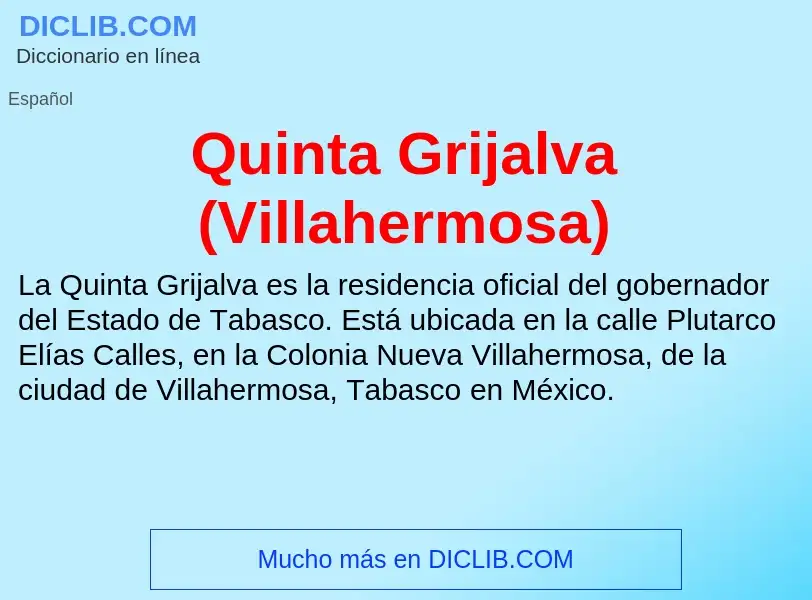 DICLIB.COM
Diccionario en línea

Español

Quinta Grijalva (Villahermosa)

La Quinta Grijalva es la residencia oficial del gobernador del Estado de Tabasco. Está ubicada en la calle Plutarco Elías Calles, en la Colonia Nueva Villahermosa, de la ciudad de Villahermosa, Tabasco en México.

Mucho más en DICLIB.COM